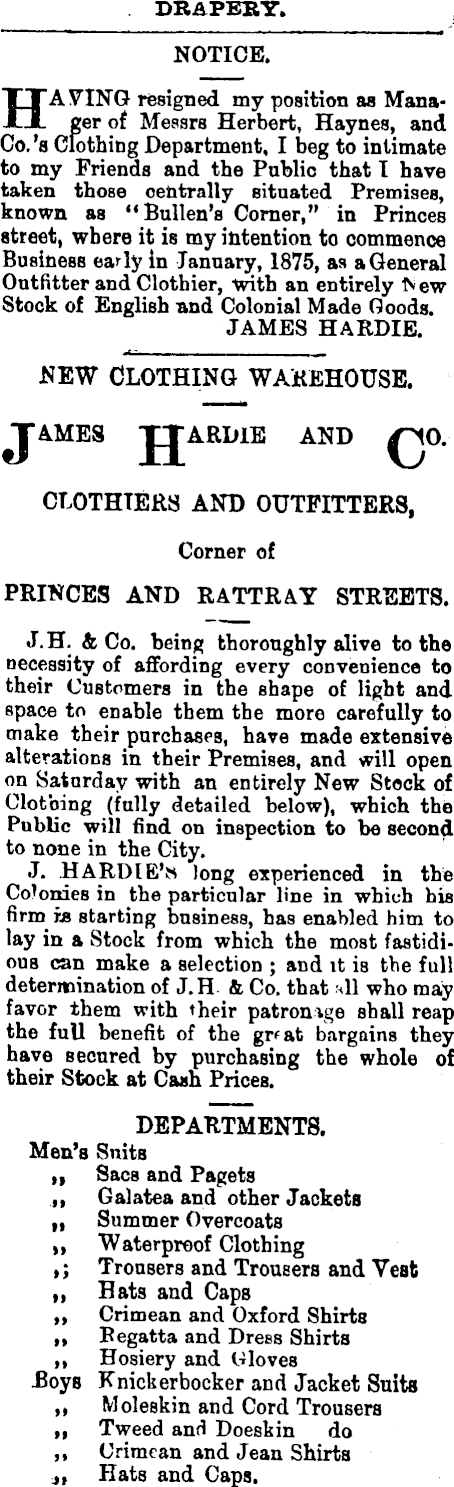 DRAPERY.

NOTICE.

HAVING resigned my position as Manager of Messrs Herbert, Haynes, and Co.'s Clothing Department, I beg to intimate to my Friends and the Public that I have taken those centrally situated Premises, known as "Bullen's Corner," in Princes street, where it is my intention to commence Business early in January, 1875, as a General Outfitter and Clothier, with an entirely New Stock of English and Colonial Made Goods.
JAMES HARDIE.

NEW CLOTHING WAREHOUSE.

JAMES HARDIE AND CO.

CLOTHIERS AND OUTFITTERS,

Corner of

PRINCES AND RATTRAY STREETS.

J.H. & Co. being thoroughly alive to the necessity of affording every convenience to their Customers in the shape of light and space to enable them the more carefully to make their purchases, have made extensive alterations in their Premises, and will open on Saturday with an entirely New Stock of Clothing (fully detailed below), which the Public will find on inspection to be second to none in the City.

J. HARDIE'S long experienced in the Colonies in the particular line in which his firm is starting business, has enabled him to lay in a Stock from which the most fastidious can make a selection; and it is the full determination of J.H. & Co. that all who may favor them with their patronage shall reap the full benefit of the great bargains they have secured by purchasing the whole of their Stock at Cash Prices.

DEPARTMENTS.
Men's Suits
,, Sacs and Pagets
,, Galatea and other Jackets
,, Summer Overcoats
,, Waterproof Clothing
,; Trousers and Trousers and Vest
,, Hats and Caps
,, Crimean and Oxford Shirts
,, Regatta and Dress Shirts
,, Hosiery and Gloves
Boys Knickerbocker and Jacket Suits
,, Moleskin and Cord Trousers
,, Tweed and Doeskin do
,, Crimean and Jean Shirts
,, Hats and Caps.